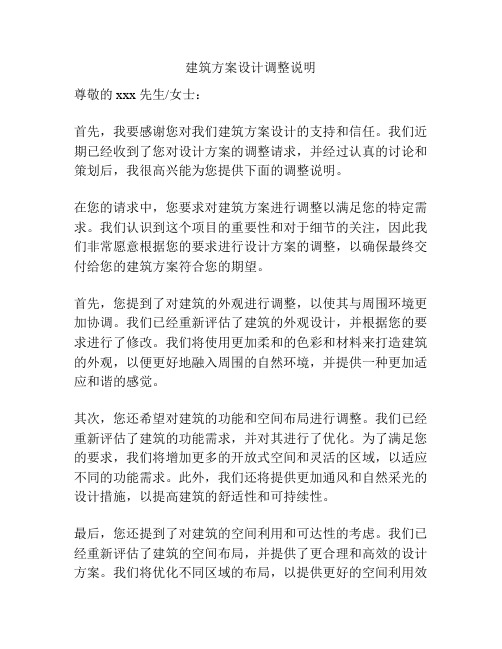 建筑方案设计调整说明

尊敬的 xxx 先生/女士：

首先，我要感谢您对我们建筑方案设计的支持和信任。我们近期已经收到了您对设计方案的调整请求，并经过认真的讨论和策划后，我很高兴能为您提供下面的调整说明。

在您的请求中，您要求对建筑方案进行调整以满足您的特定需求。我们认识到这个项目的重要性和对于细节的关注，因此我们非常愿意根据您的要求进行设计方案的调整，以确保最终交付给您的建筑方案符合您的期望。

首先，您提到了对建筑的外观进行调整，以使其与周围环境更加协调。我们已经重新评估了建筑的外观设计，并根据您的要求进行了修改。我们将使用更加柔和的色彩和材料来打造建筑的外观，以便更好地融入周围的自然环境，并提供一种更加适应和谐的感觉。

其次，您还希望对建筑的功能和空间布局进行调整。我们已经重新评估了建筑的功能需求，并对其进行了优化。为了满足您的要求，我们将增加更多的开放式空间和灵活的区域，以适应不同的功能需求。此外，我们还将提供更加通风和自然采光的设计措施，以提高建筑的舒适性和可持续性。

最后，您还提到了对建筑的空间利用和可达性的考虑。我们已经重新评估了建筑的空间布局，并提供了更合理和高效的设计方案。我们将优化不同区域的布局，以提供更好的空间利用效